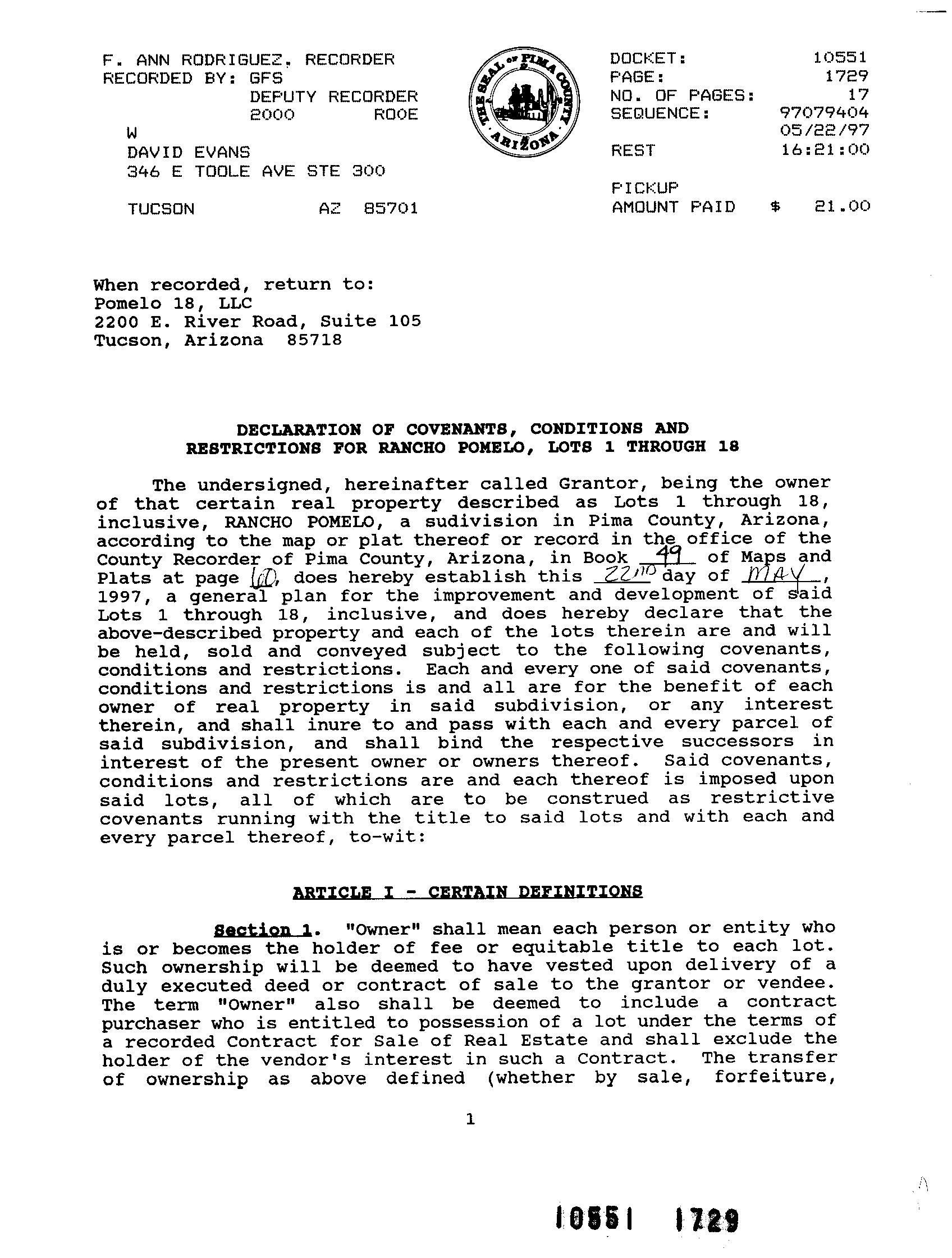 F. ANN RODRIGUEZ, RECORDER
RECORDED BY: GFS
DEPUTY RECORDER
2000 ROOE
W
DAVID EVANS
346 E TOOLE AVE STE 300

TUCSON AZ 85701

THE SEAL OF PIMA COUNTY ARIZONA

DOCKET: 10551
PAGE: 1729
NO. OF PAGES: 17
SEQUENCE: 97079404
05/22/97
REST 16:21:00

PICKUP
AMOUNT PAID $ 21.00

When recorded, return to:
Pomelo 18, LLC
2200 E. River Road, Suite 105
Tucson, Arizona 85718

DECLARATION OF COVENANTS, CONDITIONS AND RESTRICTIONS FOR RANCHO POMELO, LOTS 1 THROUGH 18

The undersigned, hereinafter called Grantor, being the owner of that certain real property described as Lots 1 through 18, inclusive, RANCHO POMELO, a sudivision in Pima County, Arizona, according to the map or plat thereof or record in the office of the County Recorder of Pima County, Arizona, in Book 49 of Maps and Plats at page 60, does hereby establish this 22ND day of MAY, 1997, a general plan for the improvement and development of said Lots 1 through 18, inclusive, and does hereby declare that the above-described property and each of the lots therein are and will be held, sold and conveyed subject to the following covenants, conditions and restrictions. Each and every one of said covenants, conditions and restrictions is and all are for the benefit of each owner of real property in said subdivision, or any interest therein, and shall inure to and pass with each and every parcel of said subdivision, and shall bind the respective successors in interest of the present owner or owners thereof. Said covenants, conditions and restrictions are and each thereof is imposed upon said lots, all of which are to be construed as restrictive covenants running with the title to said lots and with each and every parcel thereof, to-wit:

ARTICLE I - CERTAIN DEFINITIONS

Section 1. "Owner" shall mean each person or entity who is or becomes the holder of fee or equitable title to each lot. Such ownership will be deemed to have vested upon delivery of a duly executed deed or contract of sale to the grantor or vendee. The term "Owner" also shall be deemed to include a contract purchaser who is entitled to possession of a lot under the terms of a recorded Contract for Sale of Real Estate and shall exclude the holder of the vendor's interest in such a Contract. The transfer of ownership as above defined (whether by sale, forfeiture,

1

10551 1729